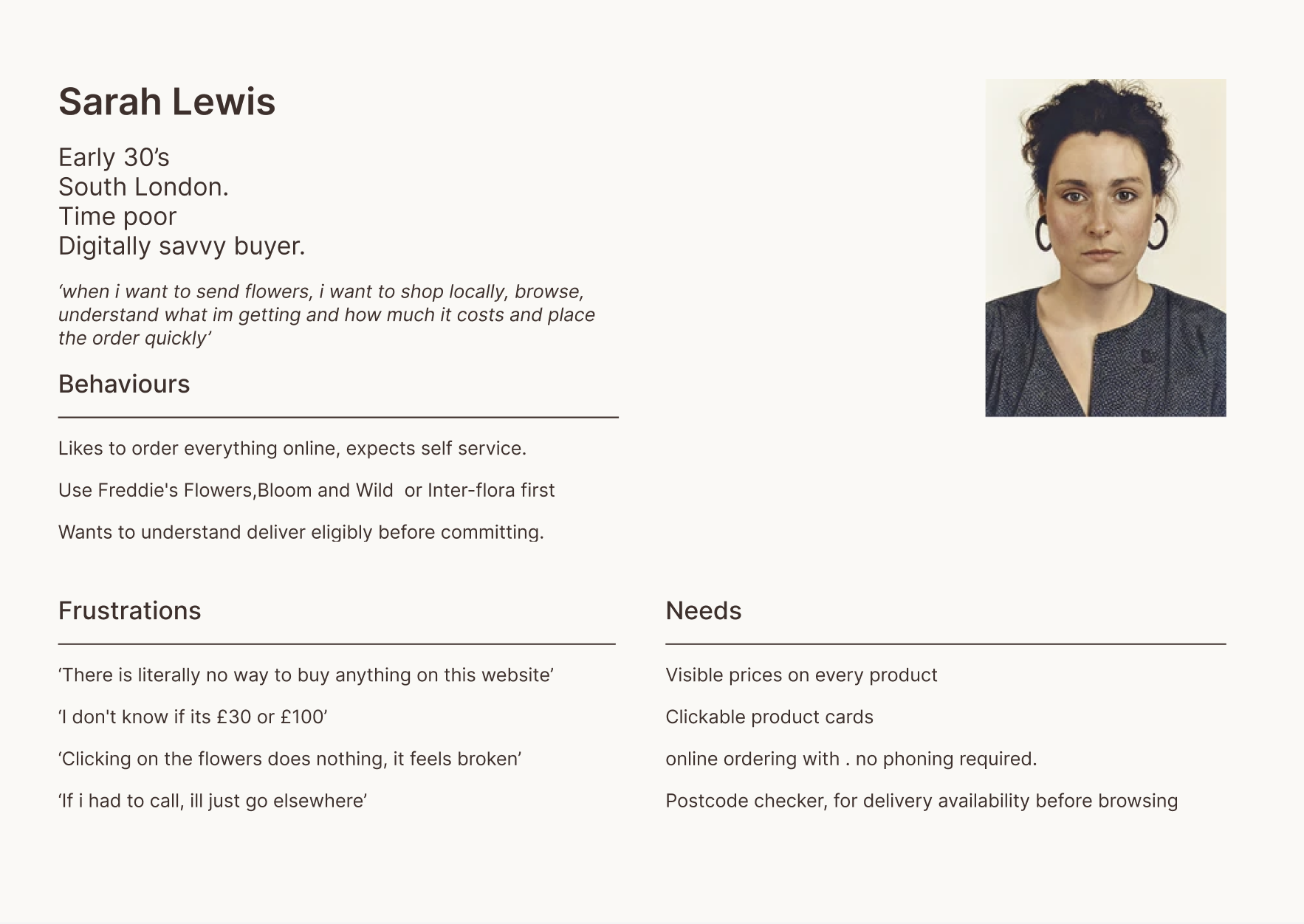 Sarah Lewis

Early 30's
South London.
Time poor
Digitally savvy buyer.

'when i want to send flowers, i want to shop locally, browse, understand what im getting and how much it costs and place the order quickly'

Behaviours

Likes to order everything online, expects self service.

Use Freddie's Flowers,Bloom and Wild  or Inter-flora first

Wants to understand deliver eligibly before committing.

Frustrations

'There is literally no way to buy anything on this website'

'I don't know if its £30 or £100'

'Clicking on the flowers does nothing, it feels broken'

'If i had to call, ill just go elsewhere'

Needs

Visible prices on every product

Clickable product cards

online ordering with . no phoning required.

Postcode checker, for delivery availability before browsing